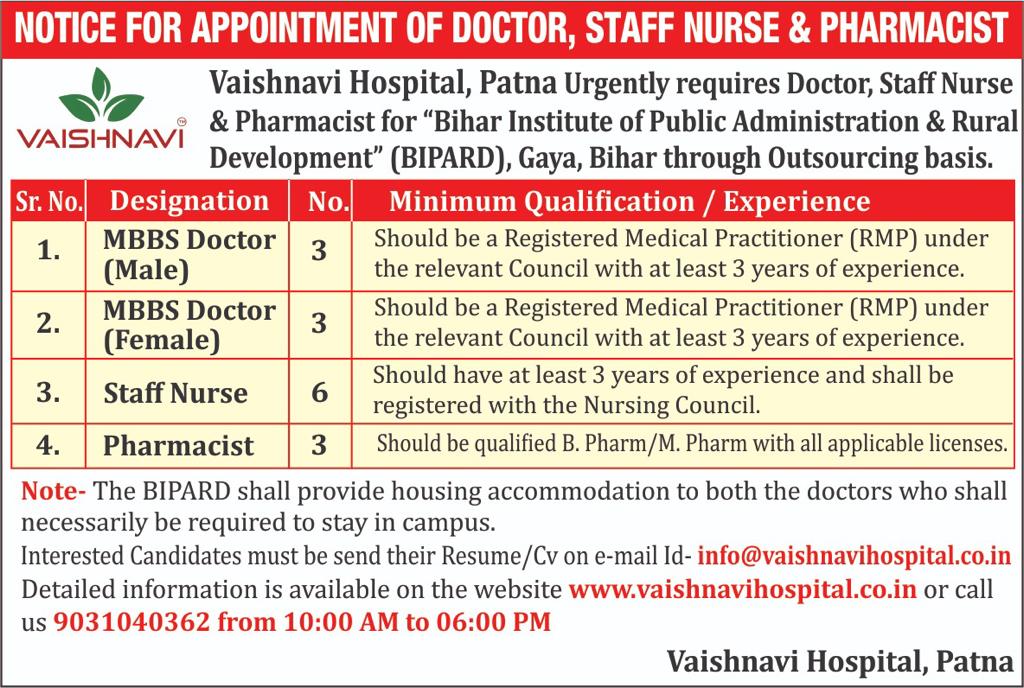 NOTICE FOR APPOINTMENT OF DOCTOR, STAFF NURSE & PHARMACIST

VAISHNAVI

Vaishnavi Hospital, Patna Urgently requires Doctor, Staff Nurse & Pharmacist for "Bihar Institute of Public Administration & Rural Development" (BIPARD), Gaya, Bihar through Outsourcing basis.

| Sr. No. | Designation | No. | Minimum Qualification / Experience |
|---|---|---|---|
| 1. | MBBS Doctor (Male) | 3 | Should be a Registered Medical Practitioner (RMP) under the relevant Council with at least 3 years of experience. |
| 2. | MBBS Doctor (Female) | 3 | Should be a Registered Medical Practitioner (RMP) under the relevant Council with at least 3 years of experience. |
| 3. | Staff Nurse | 6 | Should have at least 3 years of experience and shall be registered with the Nursing Council. |
| 4. | Pharmacist | 3 | Should be qualified B. Pharm/M. Pharm with all applicable licenses. |

Note- The BIPARD shall provide housing accommodation to both the doctors who shall necessarily be required to stay in campus.
Interested Candidates must be send their Resume/Cv on e-mail Id- info@vaishnavihospital.co.in
Detailed information is available on the website www.vaishnavihospital.co.in or call us 9031040362 from 10:00 AM to 06:00 PM

Vaishnavi Hospital, Patna